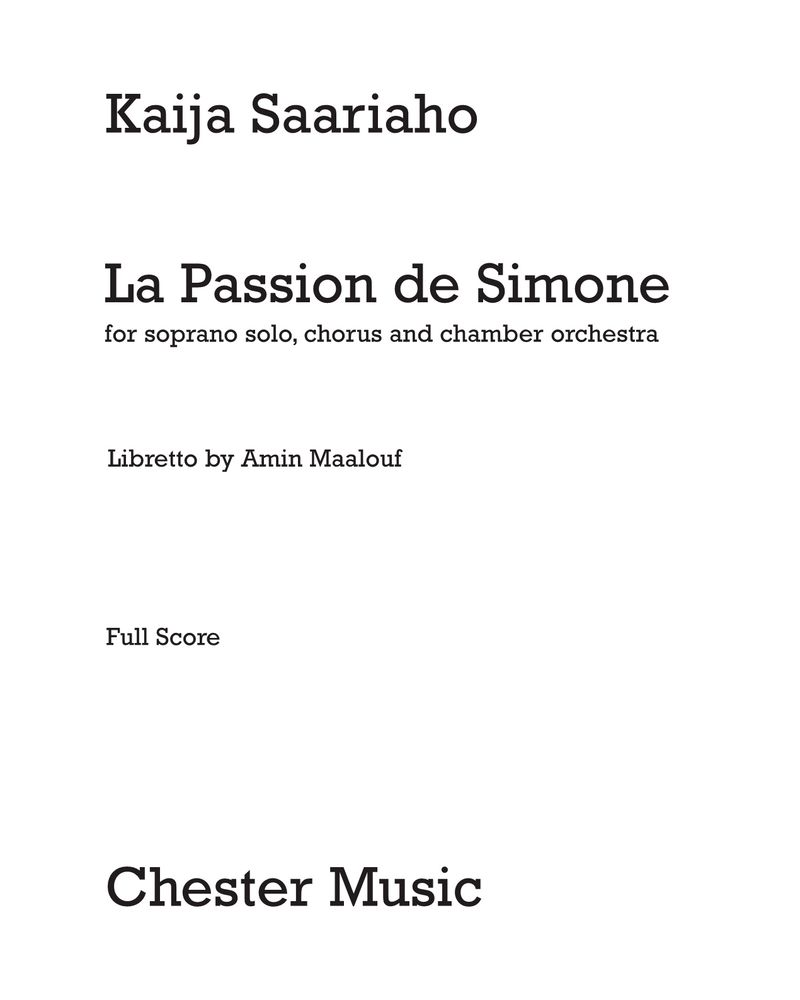 Kaija Saariaho

La Passion de Simone
for soprano solo, chorus and chamber orchestra

Libretto by Amin Maalouf

Full Score

Chester Music